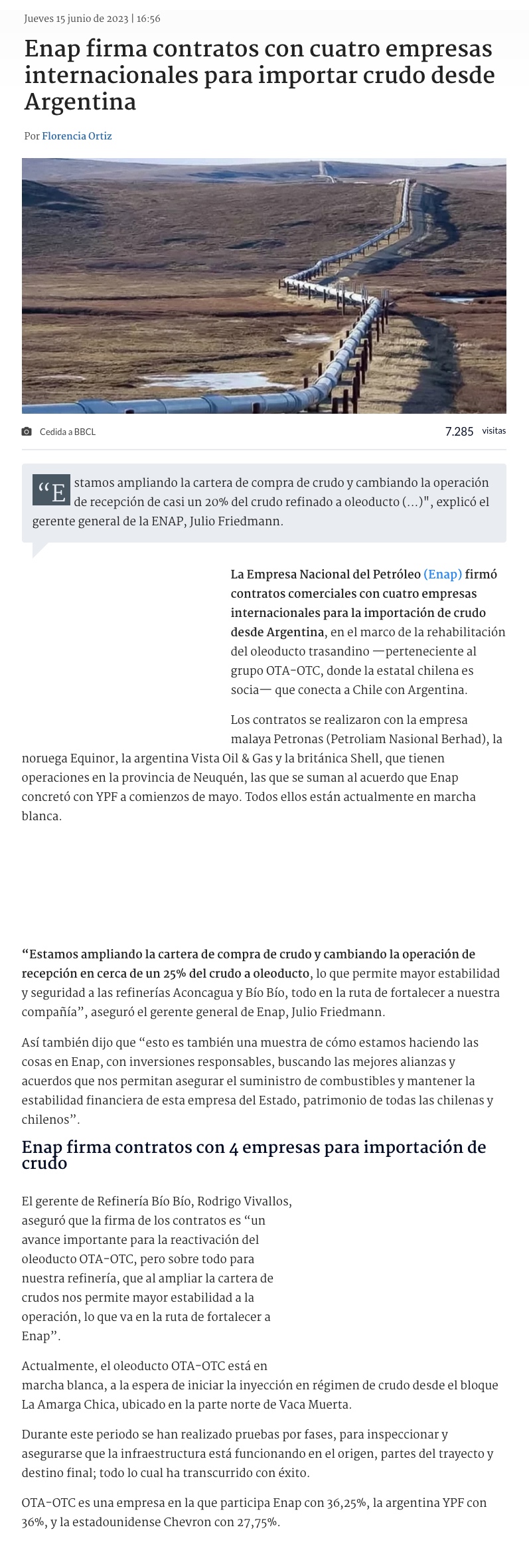 Jueves 15 junio de 2023 | 16:56

Enap firma contratos con cuatro empresas internacionales para importar crudo desde Argentina

Por Florencia Ortiz

Cedida a BBCL

7.285 visitas

“Estamos ampliando la cartera de compra de crudo y cambiando la operación de recepción de casi un 20% del crudo refinado a oleoducto (...)", explicó el gerente general de la ENAP, Julio Friedmann.

La Empresa Nacional del Petróleo (Enap) firmó contratos comerciales con cuatro empresas internacionales para la importación de crudo desde Argentina, en el marco de la rehabilitación del oleoducto trasandino —perteneciente al grupo OTA-OTC, donde la estatal chilena es socia— que conecta a Chile con Argentina.

Los contratos se realizaron con la empresa malaya Petronas (Petroliam Nasional Berhad), la noruega Equinor, la argentina Vista Oil & Gas y la británica Shell, que tienen operaciones en la provincia de Neuquén, las que se suman al acuerdo que Enap concretó con YPF a comienzos de mayo. Todos ellos están actualmente en marcha blanca.

“Estamos ampliando la cartera de compra de crudo y cambiando la operación de recepción en cerca de un 25% del crudo a oleoducto, lo que permite mayor estabilidad y seguridad a las refinerías Aconcagua y Bío Bío, todo en la ruta de fortalecer a nuestra compañía”, aseguró el gerente general de Enap, Julio Friedmann.

Así también dijo que “esto es también una muestra de cómo estamos haciendo las cosas en Enap, con inversiones responsables, buscando las mejores alianzas y acuerdos que nos permitan asegurar el suministro de combustibles y mantener la estabilidad financiera de esta empresa del Estado, patrimonio de todas las chilenas y chilenos”.

Enap firma contratos con 4 empresas para importación de crudo

El gerente de Refinería Bío Bío, Rodrigo Vivallos, aseguró que la firma de los contratos es “un avance importante para la reactivación del oleoducto OTA-OTC, pero sobre todo para nuestra refinería, que al ampliar la cartera de crudos nos permite mayor estabilidad a la operación, lo que va en la ruta de fortalecer a Enap”.

Actualmente, el oleoducto OTA-OTC está en marcha blanca, a la espera de iniciar la inyección en régimen de crudo desde el bloque La Amarga Chica, ubicado en la parte norte de Vaca Muerta.

Durante este periodo se han realizado pruebas por fases, para inspeccionar y asegurarse que la infraestructura está funcionando en el origen, partes del trayecto y destino final; todo lo cual ha transcurrido con éxito.

OTA-OTC es una empresa en la que participa Enap con 36,25%, la argentina YPF con 36%, y la estadounidense Chevron con 27,75%.